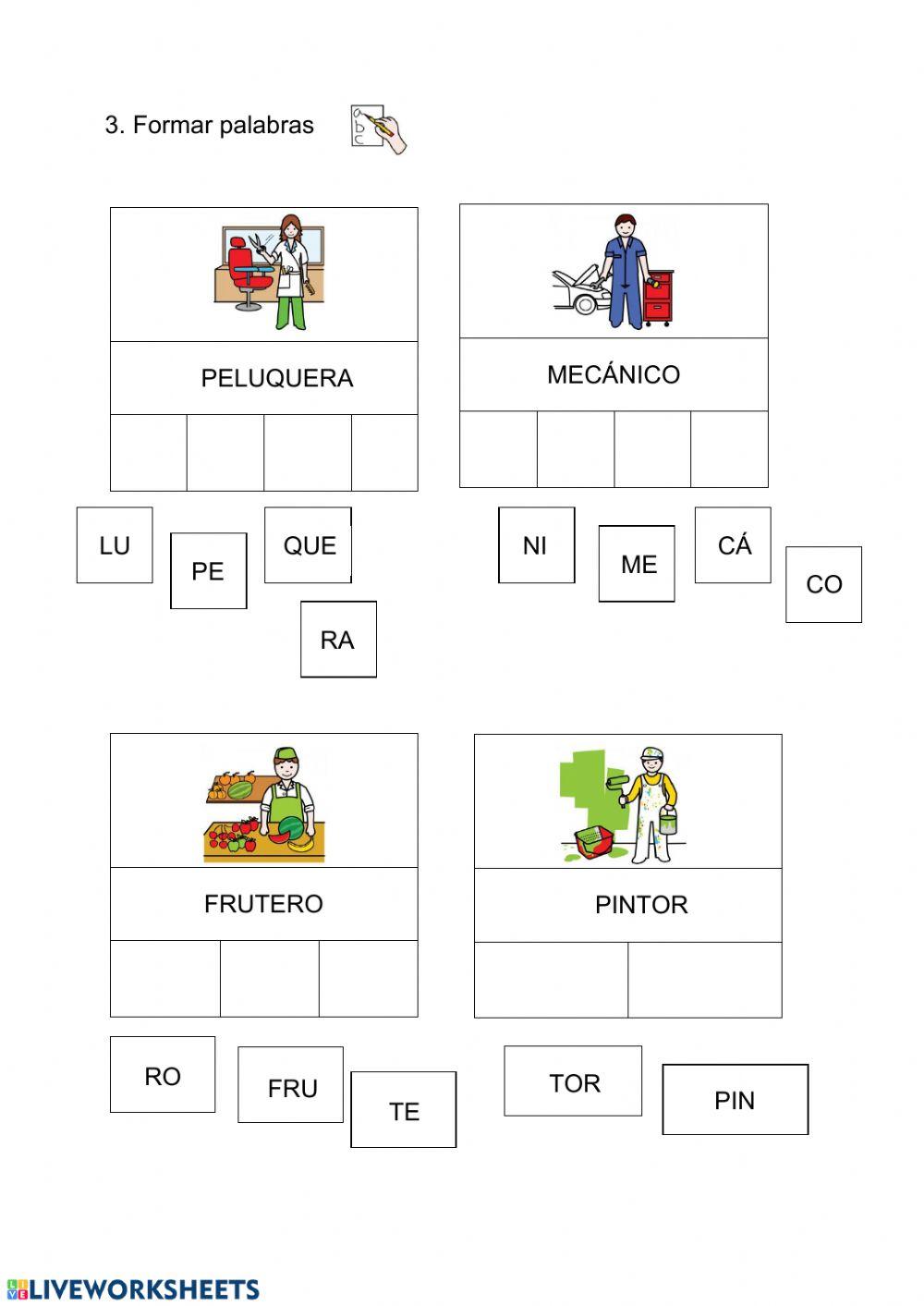 3. Formar palabras

PELUQUERA

LU
PE
QUE
RA

MECÁNICO

NI
ME
CÁ
CO

FRUTERO

RO
FRU
TE

PINTOR

TOR
PIN

LIVEWORKSHEETS